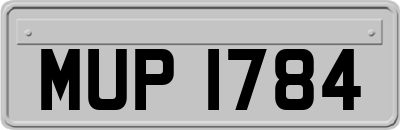 MUP 1784